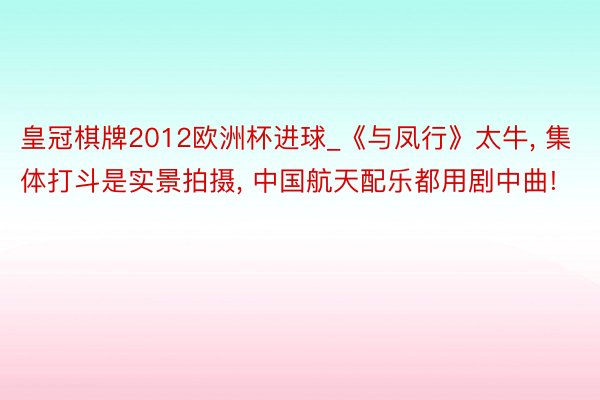 皇冠棋牌2012欧洲杯进球_《与凤行》太牛, 集体打斗是实景拍摄, 中国航天配乐都用剧中曲!